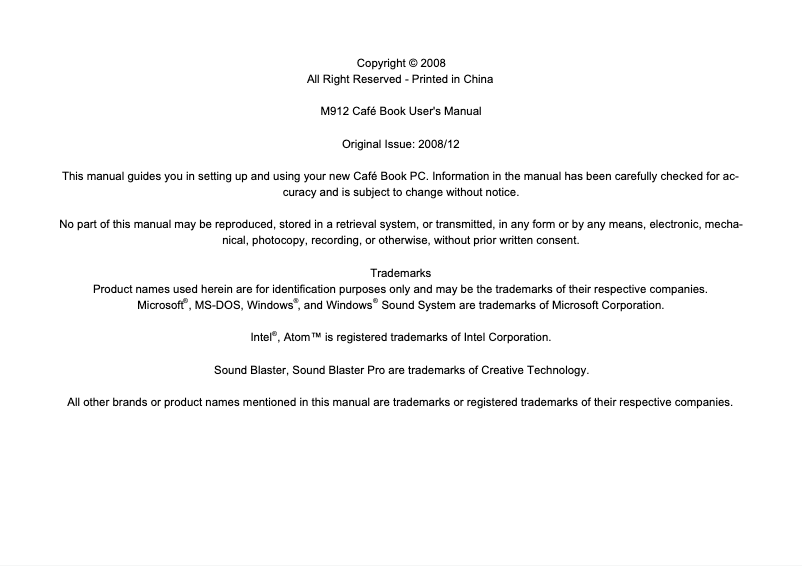 Copyright © 2008
All Right Reserved - Printed in China

M912 Café Book User's Manual

Original Issue: 2008/12

This manual guides you in setting up and using your new Café Book PC. Information in the manual has been carefully checked for accuracy and is subject to change without notice.

No part of this manual may be reproduced, stored in a retrieval system, or transmitted, in any form or by any means, electronic, mechanical, photocopy, recording, or otherwise, without prior written consent.

Trademarks
Product names used herein are for identification purposes only and may be the trademarks of their respective companies.
Microsoft®, MS-DOS, Windows®, and Windows® Sound System are trademarks of Microsoft Corporation.

Intel®, Atom™ is registered trademarks of Intel Corporation.

Sound Blaster, Sound Blaster Pro are trademarks of Creative Technology.

All other brands or product names mentioned in this manual are trademarks or registered trademarks of their respective companies.